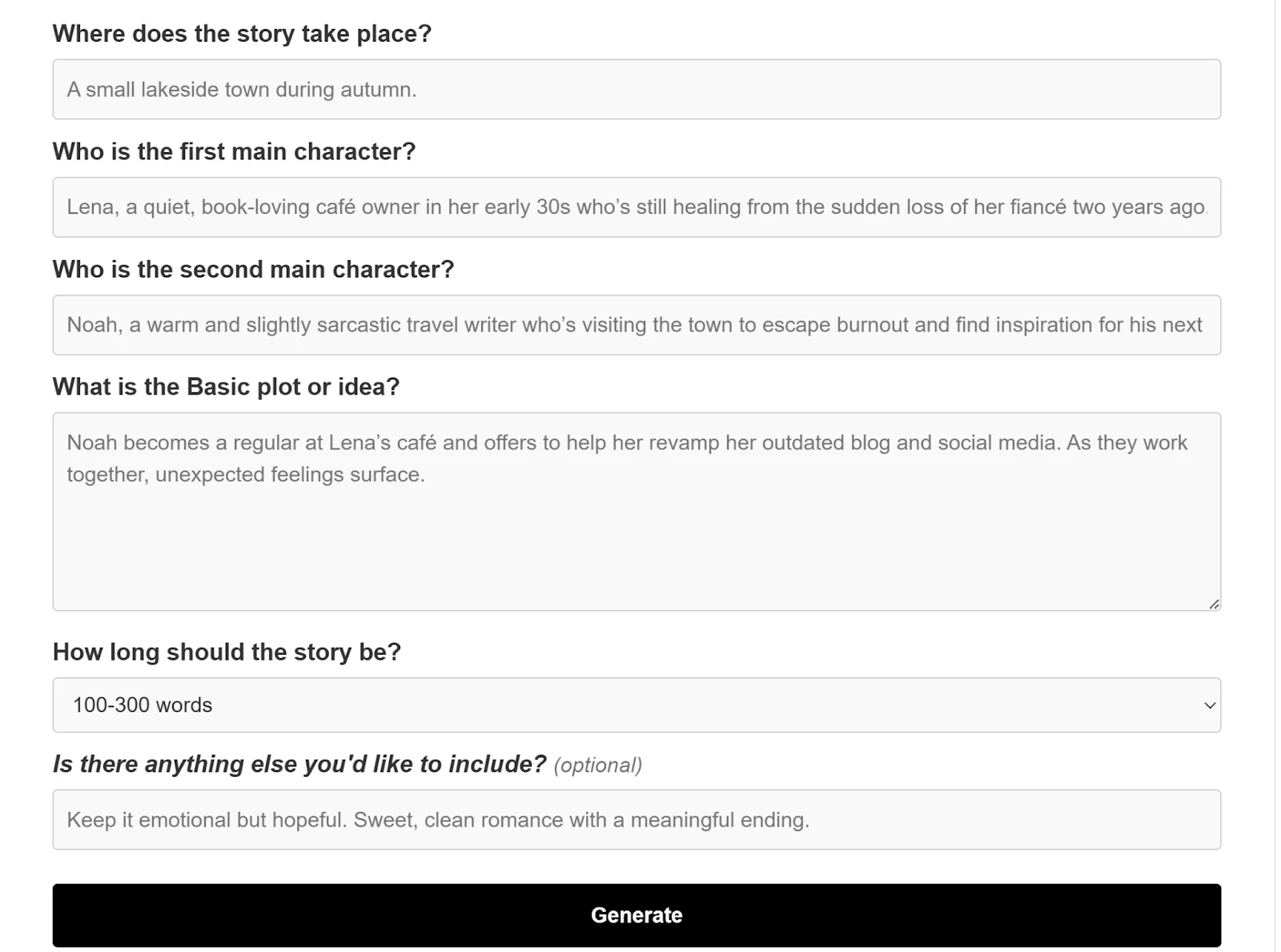 Where does the story take place?

A small lakeside town during autumn.

Who is the first main character?

Lena, a quiet, book-loving café owner in her early 30s who's still healing from the sudden loss of her fiancé two years ago.

Who is the second main character?

Noah, a warm and slightly sarcastic travel writer who's visiting the town to escape burnout and find inspiration for his next

What is the Basic plot or idea?

Noah becomes a regular at Lena's café and offers to help her revamp her outdated blog and social media. As they work together, unexpected feelings surface.

How long should the story be?

100-300 words

Is there anything else you'd like to include? (optional)

Keep it emotional but hopeful. Sweet, clean romance with a meaningful ending.

Generate